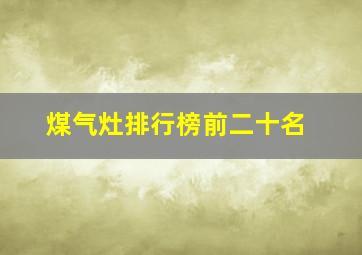 煤气灶排行榜前二十名